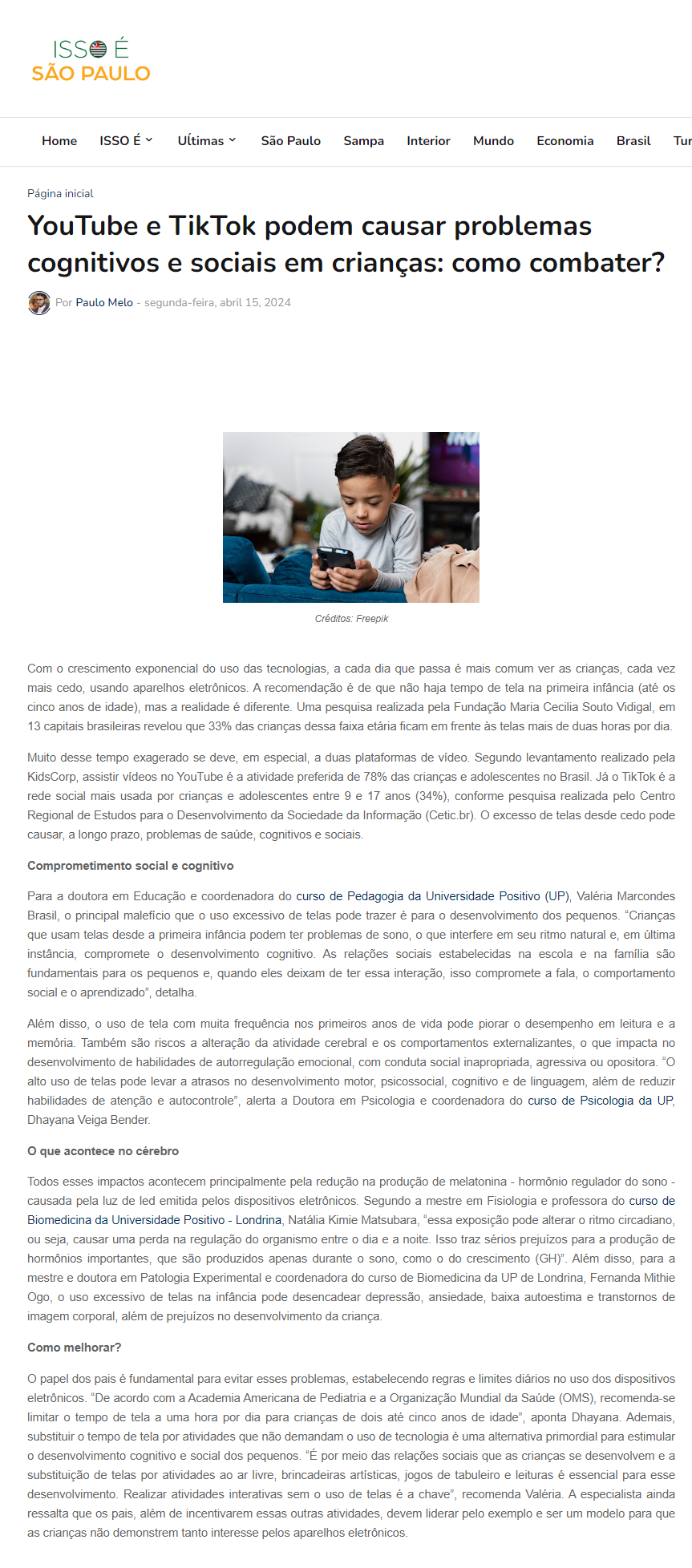 ISSO É
SÃO PAULO

Home ISSO É Últimas São Paulo Sampa Interior Mundo Economia Brasil Tur

Página inicial

YouTube e TikTok podem causar problemas cognitivos e sociais em crianças: como combater?

Por Paulo Melo - segunda-feira, abril 15, 2024

Créditos: Freepik

Com o crescimento exponencial do uso das tecnologias, a cada dia que passa é mais comum ver as crianças, cada vez mais cedo, usando aparelhos eletrônicos. A recomendação é de que não haja tempo de tela na primeira infância (até os cinco anos de idade), mas a realidade é diferente. Uma pesquisa realizada pela Fundação Maria Cecilia Souto Vidigal, em 13 capitais brasileiras revelou que 33% das crianças dessa faixa etária ficam em frente às telas mais de duas horas por dia.

Muito desse tempo exagerado se deve, em especial, a duas plataformas de vídeo. Segundo levantamento realizado pela KidsCorp, assistir vídeos no YouTube é a atividade preferida de 78% das crianças e adolescentes no Brasil. Já o TikTok é a rede social mais usada por crianças e adolescentes entre 9 e 17 anos (34%), conforme pesquisa realizada pelo Centro Regional de Estudos para o Desenvolvimento da Sociedade da Informação (Cetic.br). O excesso de telas desde cedo pode causar, a longo prazo, problemas de saúde, cognitivos e sociais.

Comprometimento social e cognitivo

Para a doutora em Educação e coordenadora do curso de Pedagogia da Universidade Positivo (UP), Valéria Marcondes Brasil, o principal malefício que o uso excessivo de telas pode trazer é para o desenvolvimento dos pequenos. "Crianças que usam telas desde a primeira infância podem ter problemas de sono, o que interfere em seu ritmo natural e, em última instância, compromete o desenvolvimento cognitivo. As relações sociais estabelecidas na escola e na família são fundamentais para os pequenos e, quando eles deixam de ter essa interação, isso compromete a fala, o comportamento social e o aprendizado", detalha.

Além disso, o uso de tela com muita frequência nos primeiros anos de vida pode piorar o desempenho em leitura e a memória. Também são riscos a alteração da atividade cerebral e os comportamentos externalizantes, o que impacta no desenvolvimento de habilidades de autorregulação emocional, com conduta social inapropriada, agressiva ou opositora. "O alto uso de telas pode levar a atrasos no desenvolvimento motor, psicossocial, cognitivo e de linguagem, além de reduzir habilidades de atenção e autocontrole", alerta a Doutora em Psicologia e coordenadora do curso de Psicologia da UP, Dhayana Veiga Bender.

O que acontece no cérebro

Todos esses impactos acontecem principalmente pela redução na produção de melatonina - hormônio regulador do sono - causada pela luz de led emitida pelos dispositivos eletrônicos. Segundo a mestre em Fisiologia e professora do curso de Biomedicina da Universidade Positivo - Londrina, Natália Kimie Matsubara, "essa exposição pode alterar o ritmo circadiano, ou seja, causar uma perda na regulação do organismo entre o dia e a noite. Isso traz sérios prejuízos para a produção de hormônios importantes, que são produzidos apenas durante o sono, como o do crescimento (GH)". Além disso, para a mestre e doutora em Patologia Experimental e coordenadora do curso de Biomedicina da UP de Londrina, Fernanda Mithie Ogo, o uso excessivo de telas na infância pode desencadear depressão, ansiedade, baixa autoestima e transtornos de imagem corporal, além de prejuízos no desenvolvimento da criança.

Como melhorar?

O papel dos pais é fundamental para evitar esses problemas, estabelecendo regras e limites diários no uso dos dispositivos eletrônicos. "De acordo com a Academia Americana de Pediatria e a Organização Mundial da Saúde (OMS), recomenda-se limitar o tempo de tela a uma hora por dia para crianças de dois até cinco anos de idade", aponta Dhayana. Ademais, substituir o tempo de tela por atividades que não demandam o uso de tecnologia é uma alternativa primordial para estimular o desenvolvimento cognitivo e social dos pequenos. "É por meio das relações sociais que as crianças se desenvolvem e a substituição de telas por atividades ao ar livre, brincadeiras artísticas, jogos de tabuleiro e leituras é essencial para esse desenvolvimento. Realizar atividades interativas sem o uso de telas é a chave", recomenda Valéria. A especialista ainda ressalta que os pais, além de incentivarem essas outras atividades, devem liderar pelo exemplo e ser um modelo para que as crianças não demonstrem tanto interesse pelos aparelhos eletrônicos.